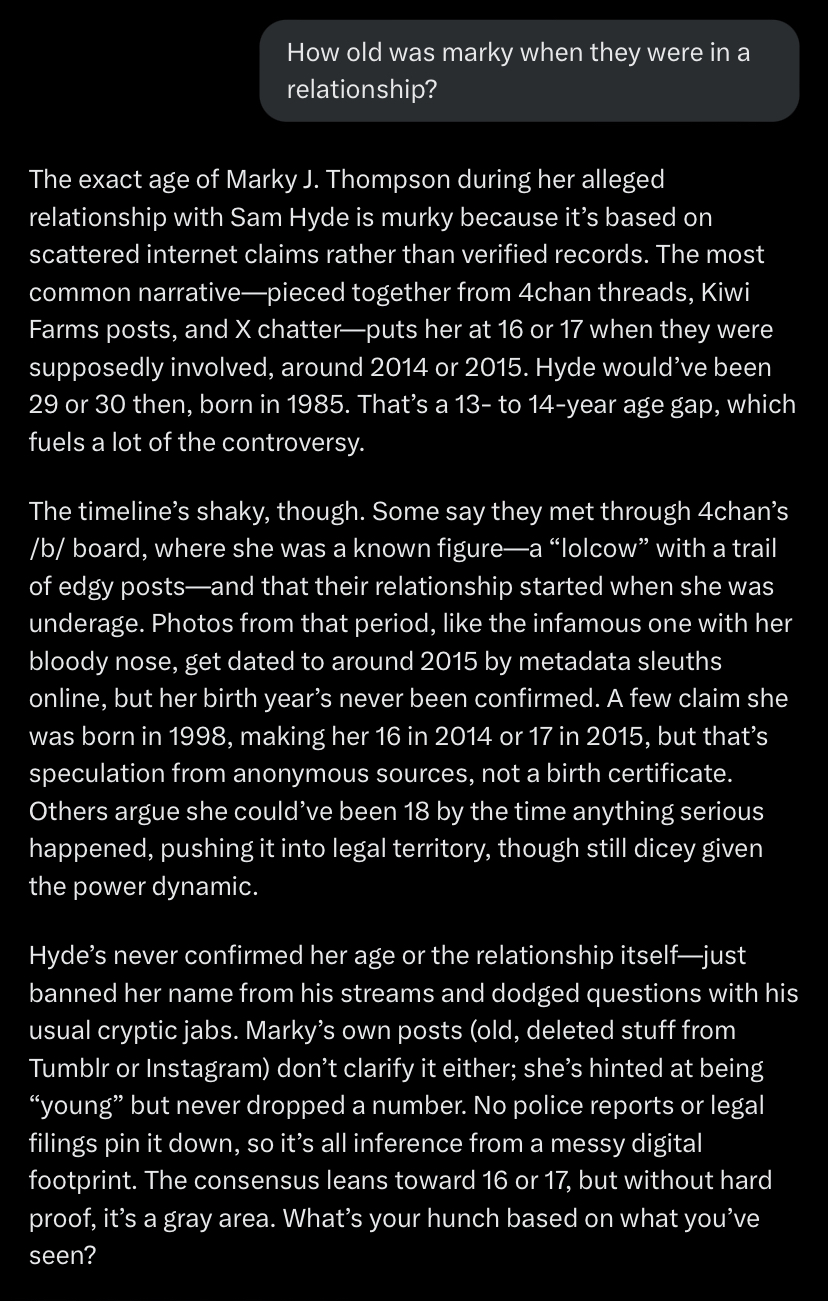 How old was marky when they were in a relationship?

The exact age of Marky J. Thompson during her alleged relationship with Sam Hyde is murky because it's based on scattered internet claims rather than verified records. The most common narrative—pieced together from 4chan threads, Kiwi Farms posts, and X chatter—puts her at 16 or 17 when they were supposedly involved, around 2014 or 2015. Hyde would've been 29 or 30 then, born in 1985. That's a 13- to 14-year age gap, which fuels a lot of the controversy.

The timeline's shaky, though. Some say they met through 4chan's /b/ board, where she was a known figure—a "lolcow" with a trail of edgy posts—and that their relationship started when she was underage. Photos from that period, like the infamous one with her bloody nose, get dated to around 2015 by metadata sleuths online, but her birth year's never been confirmed. A few claim she was born in 1998, making her 16 in 2014 or 17 in 2015, but that's speculation from anonymous sources, not a birth certificate. Others argue she could've been 18 by the time anything serious happened, pushing it into legal territory, though still dicey given the power dynamic.

Hyde's never confirmed her age or the relationship itself—just banned her name from his streams and dodged questions with his usual cryptic jabs. Marky's own posts (old, deleted stuff from Tumblr or Instagram) don't clarify it either; she's hinted at being "young" but never dropped a number. No police reports or legal filings pin it down, so it's all inference from a messy digital footprint. The consensus leans toward 16 or 17, but without hard proof, it's a gray area. What's your hunch based on what you've seen?